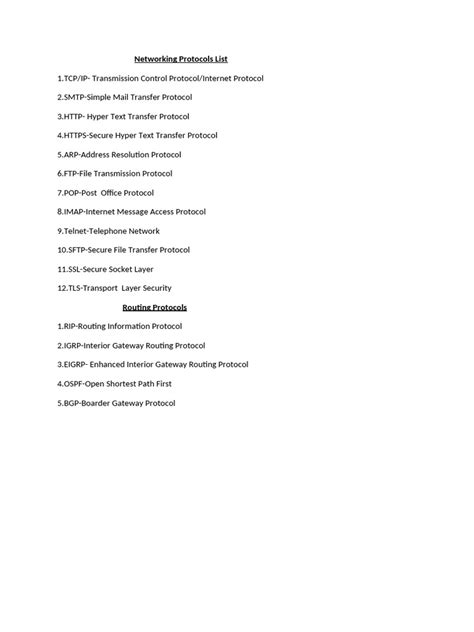 Networking Protocols List

1.TCP/IP- Transmission Control Protocol/Internet Protocol

2.SMTP-Simple Mail Transfer Protocol

3.HTTP- Hyper Text Transfer Protocol

4.HTTPS-Secure Hyper Text Transfer Protocol

5.ARP-Address Resolution Protocol

6.FTP-File Transmission Protocol

7.POP-Post Office Protocol

8.IMAP-Internet Message Access Protocol

9.Telnet-Telephone Network

10.SFTP-Secure File Transfer Protocol

11.SSL-Secure Socket Layer

12.TLS-Transport Layer Security

Routing Protocols

1.RIP-Routing Information Protocol

2.IGRP-Interior Gateway Routing Protocol

3.EIGRP- Enhanced Interior Gateway Routing Protocol

4.OSPF-Open Shortest Path First

5.BGP-Boarder Gateway Protocol